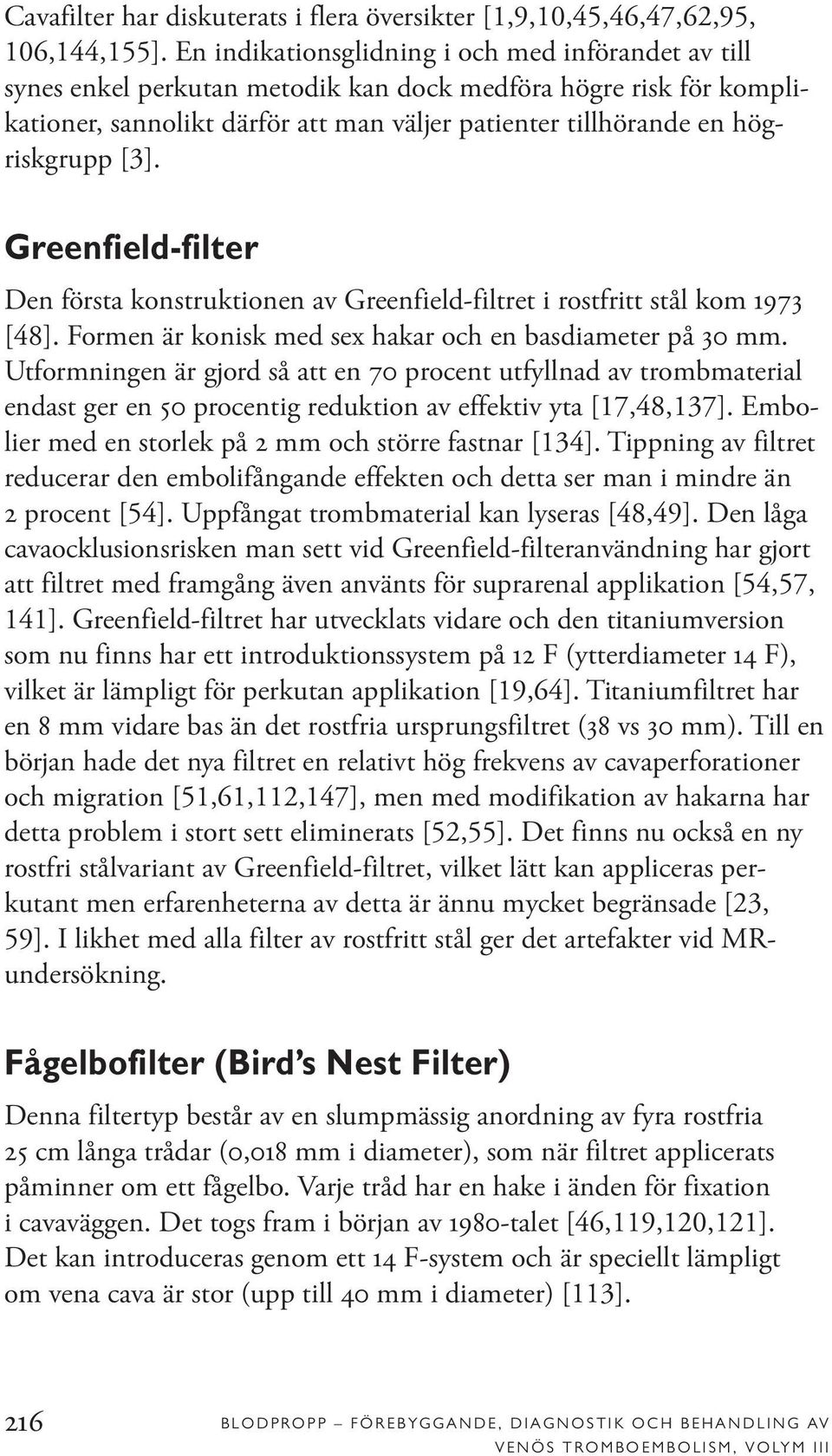 Cavafilter har diskuterats i flera översikter [1,9,10,45,46,47,62,95, 106,144,155]. En indikationsglidning i och med införandet av till synes enkel perkutan metodik kan dock medföra högre risk för komplikationer, sannolikt därför att man väljer patienter tillhörande en högriskgrupp [3].

Greenfield-filter

Den första konstruktionen av Greenfield-filtret i rostfritt stål kom 1973 [48]. Formen är konisk med sex hakar och en basdiameter på 30 mm. Utformningen är gjord så att en 70 procent utfyllnad av trombmaterial endast ger en 50 procentig reduktion av effektiv yta [17,48,137]. Embolier med en storlek på 2 mm och större fastnar [134]. Tippning av filtret reducerar den embolifångande effekten och detta ser man i mindre än 2 procent [54]. Uppfångat trombmaterial kan lyseras [48,49]. Den låga cavaocklusionsrisken man sett vid Greenfield-filteranvändning har gjort att filtret med framgång även använts för suprarenal applikation [54,57, 141]. Greenfield-filtret har utvecklats vidare och den titaniumversion som nu finns har ett introduktionssystem på 12 F (ytterdiameter 14 F), vilket är lämpligt för perkutan applikation [19,64]. Titaniumfiltret har en 8 mm vidare bas än det rostfria ursprungsfiltret (38 vs 30 mm). Till en början hade det nya filtret en relativt hög frekvens av cavaperforationer och migration [51,61,112,147], men med modifikation av hakarna har detta problem i stort sett eliminerats [52,55]. Det finns nu också en ny rostfri stålvariant av Greenfield-filtret, vilket lätt kan appliceras perkutant men erfarenheterna av detta är ännu mycket begränsade [23, 59]. I likhet med alla filter av rostfritt stål ger det artefakter vid MR-undersökning.

Fågelbofilter (Bird's Nest Filter)

Denna filtertyp består av en slumpmässig anordning av fyra rostfria 25 cm långa trådar (0,018 mm i diameter), som när filtret applicerats påminner om ett fågelbo. Varje tråd har en hake i änden för fixation i cavaväggen. Det togs fram i början av 1980-talet [46,119,120,121]. Det kan introduceras genom ett 14 F-system och är speciellt lämpligt om vena cava är stor (upp till 40 mm i diameter) [113].

216 BLODPROPP – FÖREBYGGANDE, DIAGNOSTIK OCH BEHANDLING AV VENÖS TROMBOEMBOLISM, VOLYM III